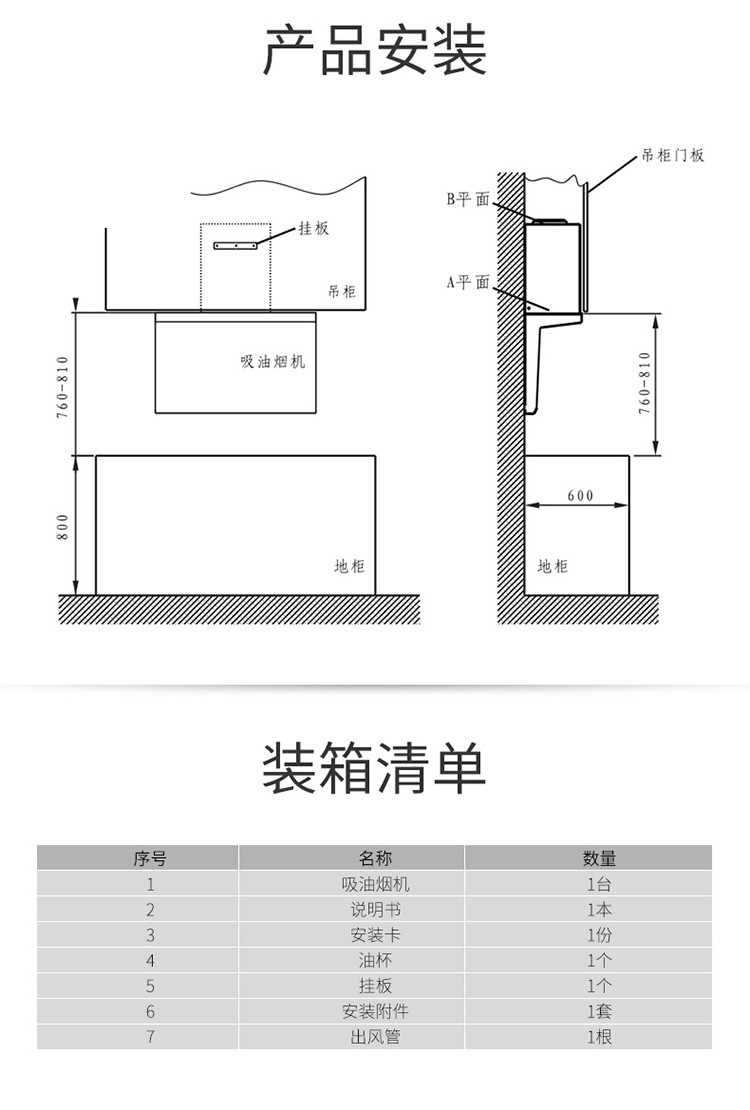 产品安装

挂板

吊柜

吸油烟机

760-810

800

地柜

吊柜门板

B平面

A平面

760-810

600

地柜

装箱清单

| 序号 | 名称 | 数量 |
|---|---|---|
| 1 | 吸油烟机 | 1台 |
| 2 | 说明书 | 1本 |
| 3 | 安装卡 | 1份 |
| 4 | 油杯 | 1个 |
| 5 | 挂板 | 1个 |
| 6 | 安装附件 | 1套 |
| 7 | 出风管 | 1根 |